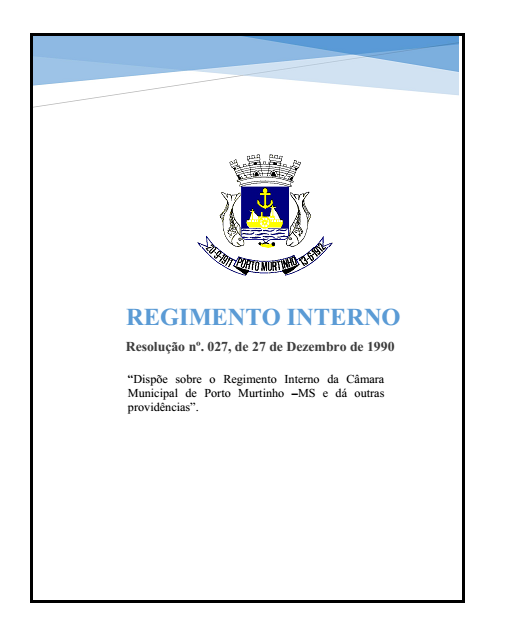 20-9-1911 PORTO MURTINHO 13-6-1912

REGIMENTO INTERNO

Resolução nº. 027, de 27 de Dezembro de 1990

"Dispõe sobre o Regimento Interno da Câmara Municipal de Porto Murtinho –MS e dá outras providências".